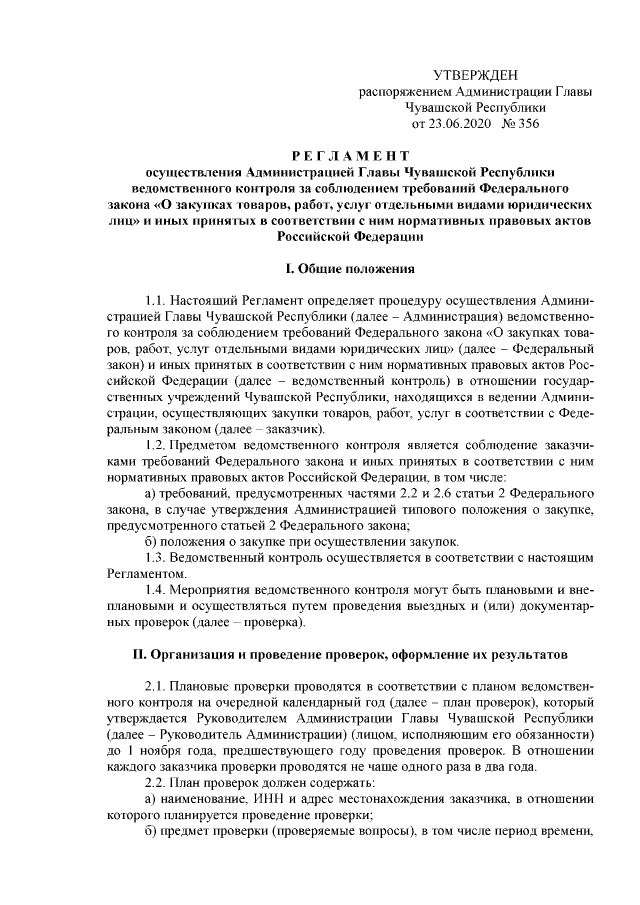 УТВЕРЖДЕН
распоряжением Администрации Главы
Чувашской Республики
от 23.06.2020 № 356

РЕГЛАМЕНТ
осуществления Администрацией Главы Чувашской Республики ведомственного контроля за соблюдением требований Федерального закона «О закупках товаров, работ, услуг отдельными видами юридических лиц» и иных принятых в соответствии с ним нормативных правовых актов Российской Федерации

I. Общие положения

1.1. Настоящий Регламент определяет процедуру осуществления Администрацией Главы Чувашской Республики (далее – Администрация) ведомственного контроля за соблюдением требований Федерального закона «О закупках товаров, работ, услуг отдельными видами юридических лиц» (далее – Федеральный закон) и иных принятых в соответствии с ним нормативных правовых актов Российской Федерации (далее – ведомственный контроль) в отношении государственных учреждений Чувашской Республики, находящихся в ведении Администрации, осуществляющих закупки товаров, работ, услуг в соответствии с Федеральным законом (далее – заказчик).

1.2. Предметом ведомственного контроля является соблюдение заказчиками требований Федерального закона и иных принятых в соответствии с ним нормативных правовых актов Российской Федерации, в том числе:

а) требований, предусмотренных частями 2.2 и 2.6 статьи 2 Федерального закона, в случае утверждения Администрацией типового положения о закупке, предусмотренного статьей 2 Федерального закона;

б) положения о закупке при осуществлении закупок.

1.3. Ведомственный контроль осуществляется в соответствии с настоящим Регламентом.

1.4. Мероприятия ведомственного контроля могут быть плановыми и внеплановыми и осуществляться путем проведения выездных и (или) документарных проверок (далее – проверка).

II. Организация и проведение проверок, оформление их результатов

2.1. Плановые проверки проводятся в соответствии с планом ведомственного контроля на очередной календарный год (далее – план проверок), который утверждается Руководителем Администрации Главы Чувашской Республики (далее – Руководитель Администрации) (лицом, исполняющим его обязанности) до 1 ноября года, предшествующего году проведения проверок. В отношении каждого заказчика проверки проводятся не чаще одного раза в два года.

2.2. План проверок должен содержать:

а) наименование, ИНН и адрес местонахождения заказчика, в отношении которого планируется проведение проверки;

б) предмет проверки (проверяемые вопросы), в том числе период времени,